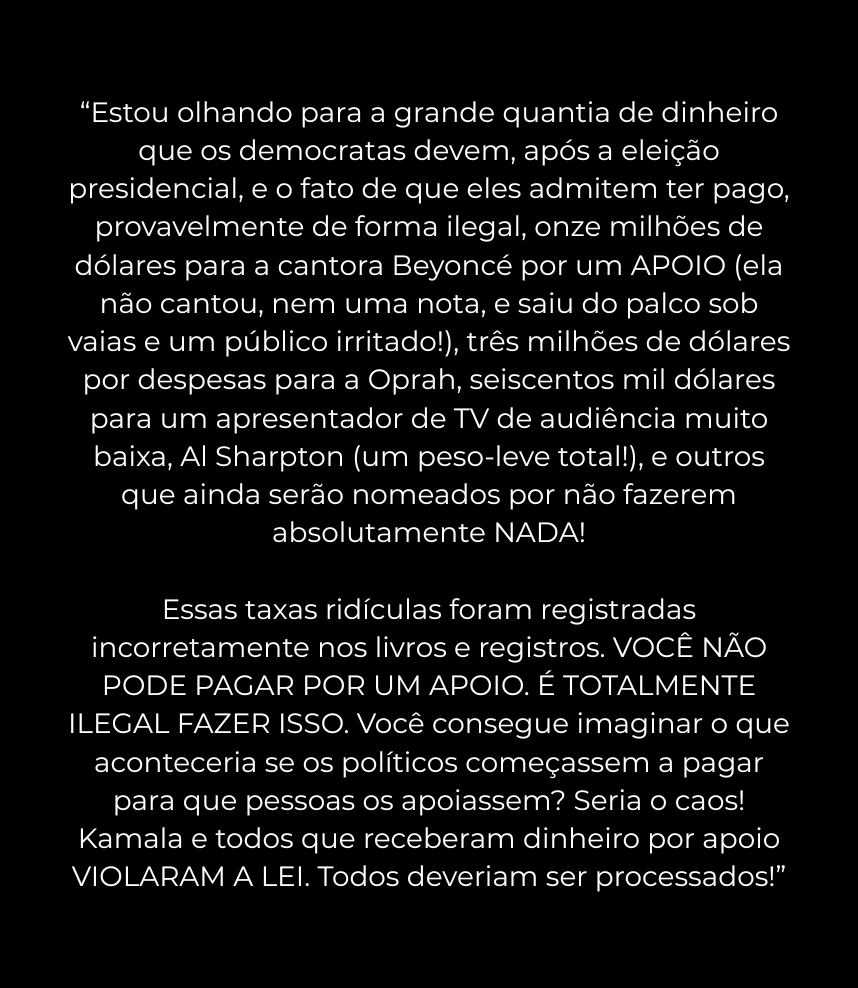 “Estou olhando para a grande quantia de dinheiro que os democratas devem, após a eleição presidencial, e o fato de que eles admitem ter pago, provavelmente de forma ilegal, onze milhões de dólares para a cantora Beyoncé por um APOIO (ela não cantou, nem uma nota, e saiu do palco sob vaias e um público irritado!), três milhões de dólares por despesas para a Oprah, seiscentos mil dólares para um apresentador de TV de audiência muito baixa, Al Sharpton (um peso-leve total!), e outros que ainda serão nomeados por não fazerem absolutamente NADA!

Essas taxas ridículas foram registradas incorretamente nos livros e registros. VOCÊ NÃO PODE PAGAR POR UM APOIO. É TOTALMENTE ILEGAL FAZER ISSO. Você consegue imaginar o que aconteceria se os políticos começassem a pagar para que pessoas os apoiassem? Seria o caos! Kamala e todos que receberam dinheiro por apoio VIOLARAM A LEI. Todos deveriam ser processados!”